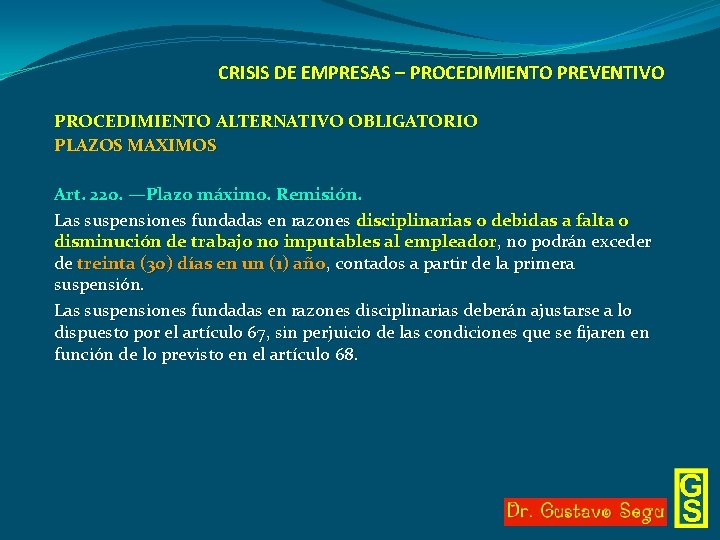 CRISIS DE EMPRESAS – PROCEDIMIENTO PREVENTIVO

PROCEDIMIENTO ALTERNATIVO OBLIGATORIO
PLAZOS MAXIMOS

Art. 220. —Plazo máximo. Remisión.

Las suspensiones fundadas en razones disciplinarias o debidas a falta o disminución de trabajo no imputables al empleador, no podrán exceder de treinta (30) días en un (1) año, contados a partir de la primera suspensión.

Las suspensiones fundadas en razones disciplinarias deberán ajustarse a lo dispuesto por el artículo 67, sin perjuicio de las condiciones que se fijaren en función de lo previsto en el artículo 68.

Dr. Gustavo Segu

GS